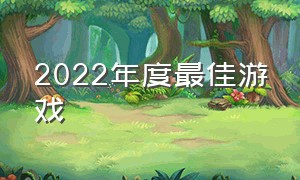 2022年度最佳游戏